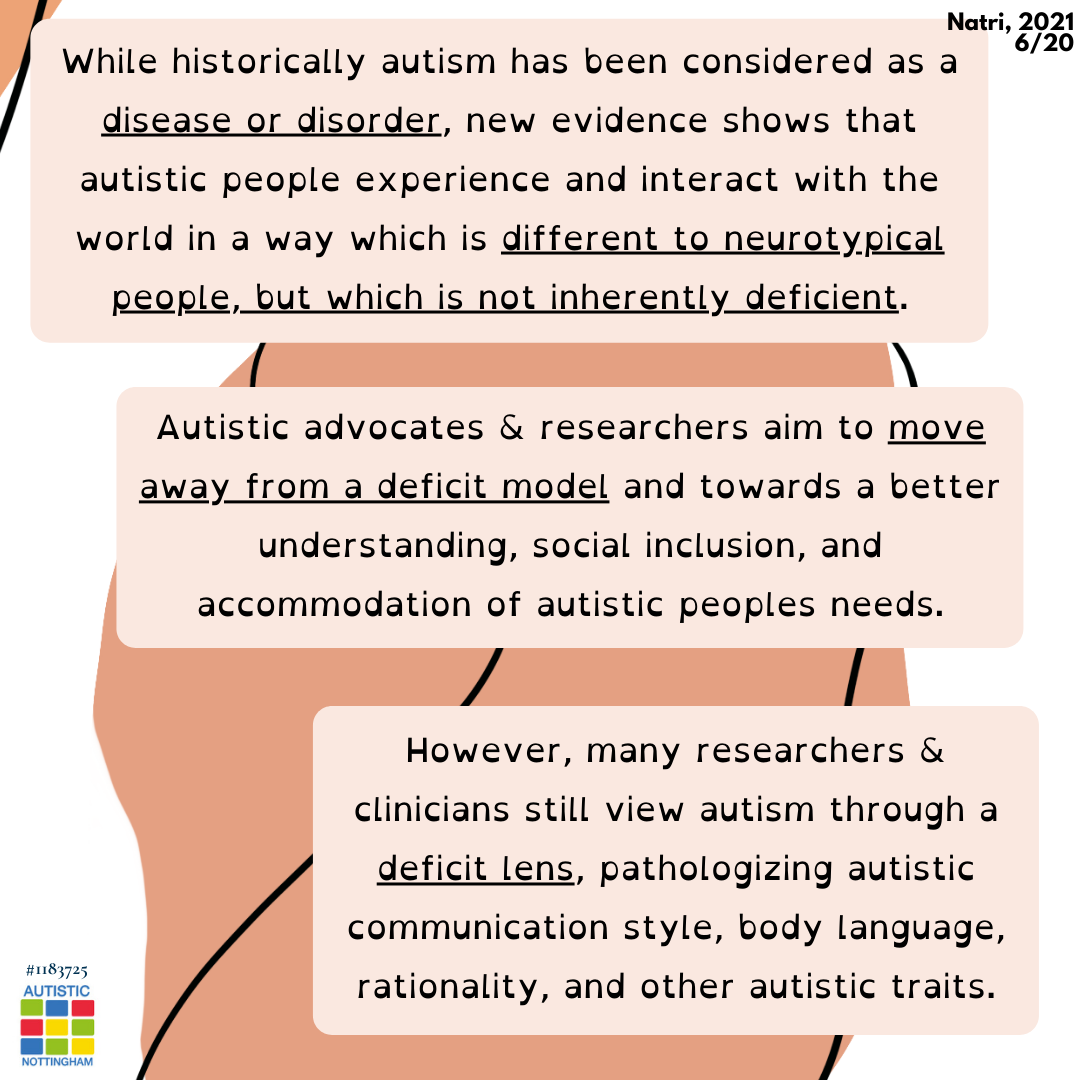 Natri, 2021
6/20

While historically autism has been considered as a disease or disorder, new evidence shows that autistic people experience and interact with the world in a way which is different to neurotypical people, but which is not inherently deficient.

Autistic advocates & researchers aim to move away from a deficit model and towards a better understanding, social inclusion, and accommodation of autistic peoples needs.

However, many researchers & clinicians still view autism through a deficit lens, pathologizing autistic communication style, body language, rationality, and other autistic traits.

#1183725
AUTISTIC
NOTTINGHAM